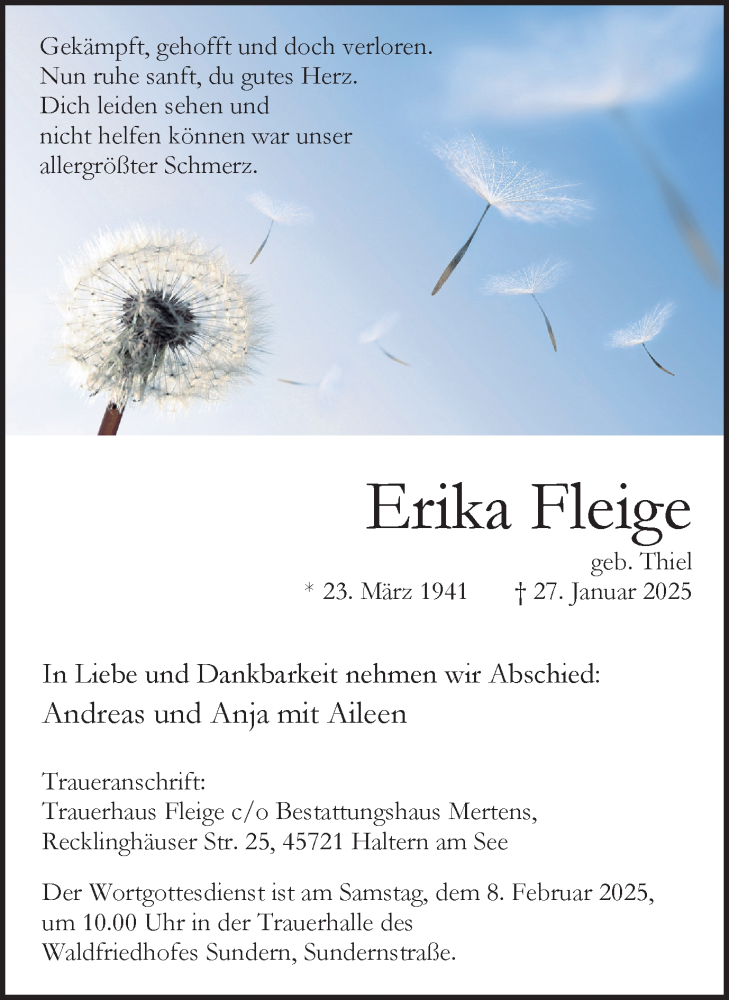 Gekämpft, gehofft und doch verloren.
Nun ruhe sanft, du gutes Herz.
Dich leiden sehen und
nicht helfen können war unser
allergrößter Schmerz.

Erika Fleige

geb. Thiel

* 23. März 1941 † 27. Januar 2025

In Liebe und Dankbarkeit nehmen wir Abschied:

Andreas und Anja mit Aileen

Traueranschrift:
Trauerhaus Fleige c/o Bestattungshaus Mertens,
Recklinghäuser Str. 25, 45721 Haltern am See

Der Wortgottesdienst ist am Samstag, dem 8. Februar 2025, um 10.00 Uhr in der Trauerhalle des Waldfriedhofes Sundern, Sundernstraße.